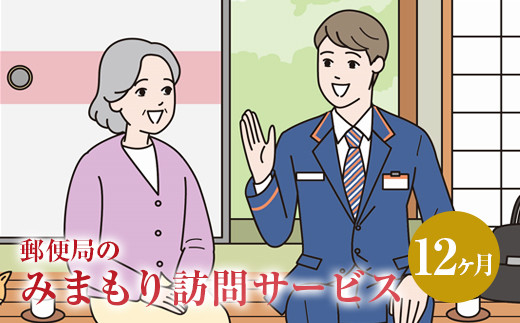 郵便局の
みまもり訪問サービス

12ヶ月